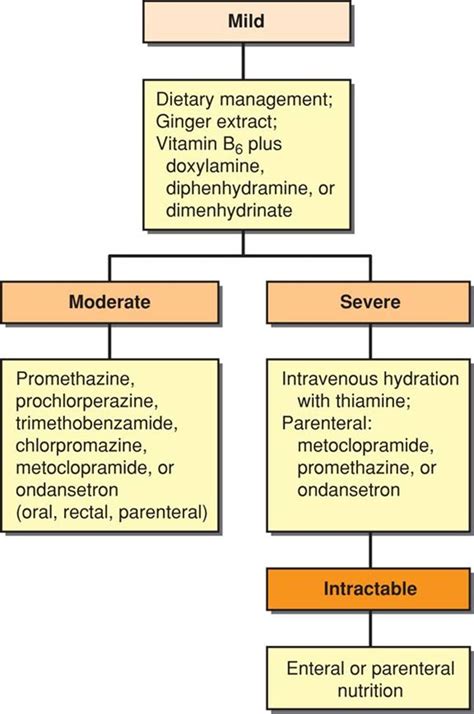 Mild

Dietary management;
Ginger extract;
Vitamin $B_6$ plus doxylamine, diphenhydramine, or dimenhydrinate

Moderate

Promethazine, prochlorperazine, trimethobenzamide, chlorpromazine, metoclopramide, or ondansetron (oral, rectal, parenteral)

Severe

Intravenous hydration with thiamine;
Parenteral: metoclopramide, promethazine, or ondansetron

Intractable

Enteral or parenteral nutrition